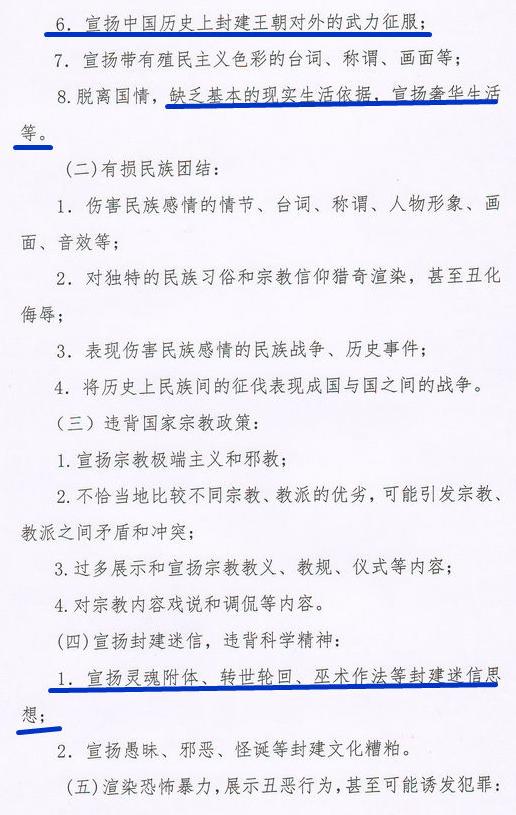 6. 宣扬中国历史上封建王朝对外的武力征服；

7. 宣扬带有殖民主义色彩的台词、称谓、画面等；

8. 脱离国情，缺乏基本的现实生活依据，宣扬奢华生活等。

（二）有损民族团结：

1. 伤害民族感情的情节、台词、称谓、人物形象、画面、音效等；

2. 对独特的民族习俗和宗教信仰猎奇渲染，甚至丑化侮辱；

3. 表现伤害民族感情的民族战争、历史事件；

4. 将历史上民族间的征伐表现成国与国之间的战争。

（三）违背国家宗教政策：

1. 宣扬宗教极端主义和邪教；

2. 不恰当地比较不同宗教、教派的优劣，可能引发宗教、教派之间矛盾和冲突；

3. 过多展示和宣扬宗教教义、教规、仪式等内容；

4. 对宗教内容戏说和调侃等内容。

（四）宣扬封建迷信，违背科学精神：

1. 宣扬灵魂附体、转世轮回、巫术作法等封建迷信思想；

2. 宣扬愚昧、邪恶、怪诞等封建文化糟粕。

（五）渲染恐怖暴力，展示丑恶行为，甚至可能诱发犯罪：